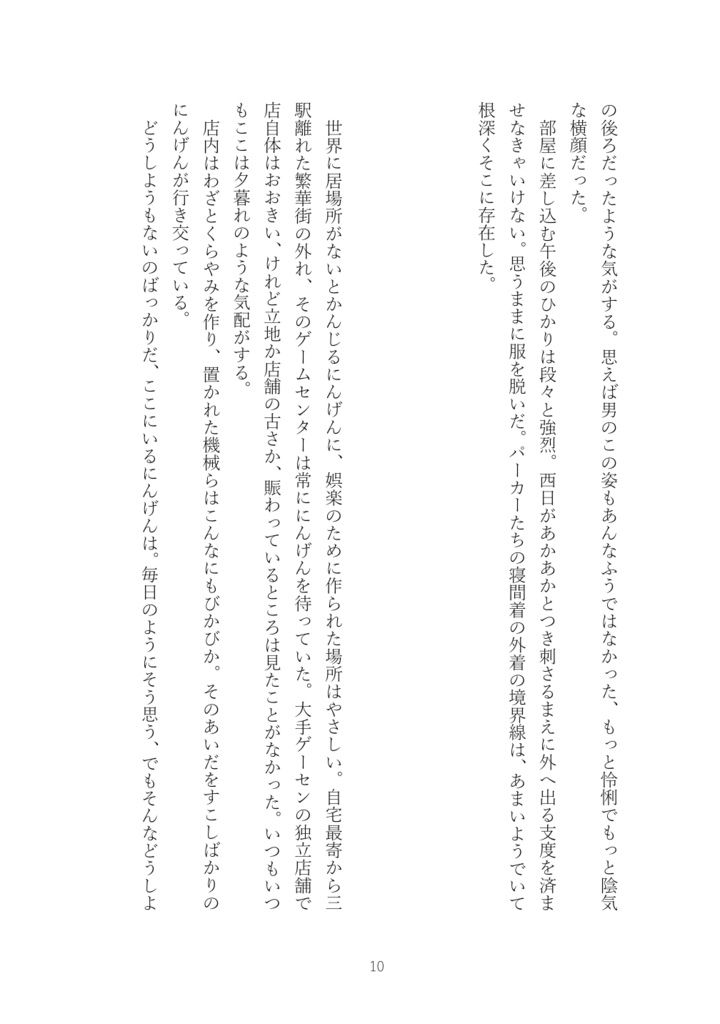 の後ろだったような気がする。思えば男のこの姿もあんなふうではなかった、もっと怜悧でもっと陰気な横顔だった。
　部屋に差し込む午後のひかりは段々と強烈。西日があかあかとつき刺さるまえに外へ出る支度を済ませなきゃいけない。思うままに服を脱いだ。パーカーたちの寝間着の外着の境界線は、あまいようでいて根深くそこに存在した。

　世界に居場所がないとかんじるにんげんに、娯楽のために作られた場所はやさしい。自宅最寄から三駅離れた繁華街の外れ、そのゲームセンターは常ににんげんを待っていた。大手ゲーセンの独立店舗で店自体はおおきい、けれど立地か店舗の古さか、賑わっているところは見たことがなかった。いつもいつもここは夕暮れのような気配がする。
　店内はわざとくらやみを作り、置かれた機械らはこんなにもぴかぴか。そのあいだをすこしばかりのにんげんが行き交っている。
　どうしようもないのばっかりだ、ここにいるにんげんは。毎日のようにそう思う、でもそんなどうしよ

10